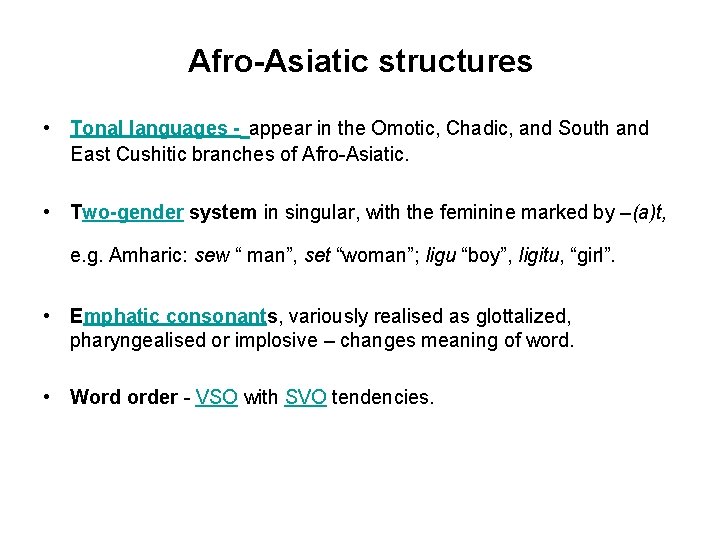 Afro-Asiatic structures

• Tonal languages - appear in the Omotic, Chadic, and South and East Cushitic branches of Afro-Asiatic.

• Two-gender system in singular, with the feminine marked by –(a)t,

e.g. Amharic: sew “ man”, set “woman”; ligu “boy”, ligitu, “girl”.

• Emphatic consonants, variously realised as glottalized, pharyngealised or implosive – changes meaning of word.

• Word order - VSO with SVO tendencies.